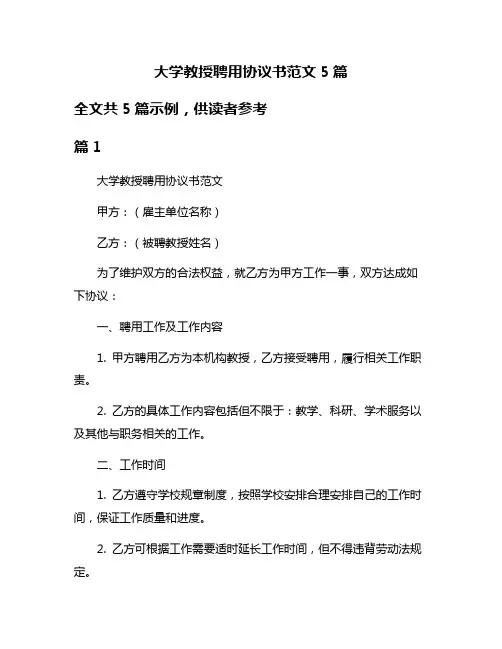 大学教授聘用协议书范文 5 篇

全文共 5 篇示例，供读者参考

篇 1

大学教授聘用协议书范文

甲方：（雇主单位名称）

乙方：（被聘教授姓名）

为了维护双方的合法权益，就乙方为甲方工作一事，双方达成如下协议：

一、聘用工作及工作内容

1. 甲方聘用乙方为本机构教授，乙方接受聘用，履行相关工作职责。

2. 乙方的具体工作内容包括但不限于：教学、科研、学术服务以及其他与职务相关的工作。

二、工作时间

1. 乙方遵守学校规章制度，按照学校安排合理安排自己的工作时间，保证工作质量和进度。

2. 乙方可根据工作需要适时延长工作时间，但不得违背劳动法规定。